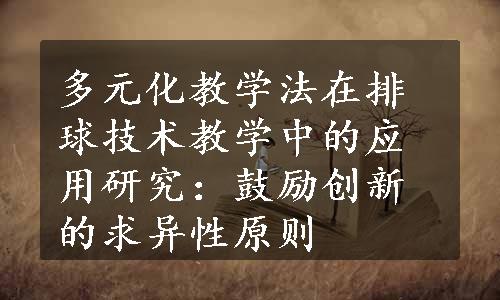 多元化教学法在排球技术教学中的应用研究：鼓励创新的求异性原则